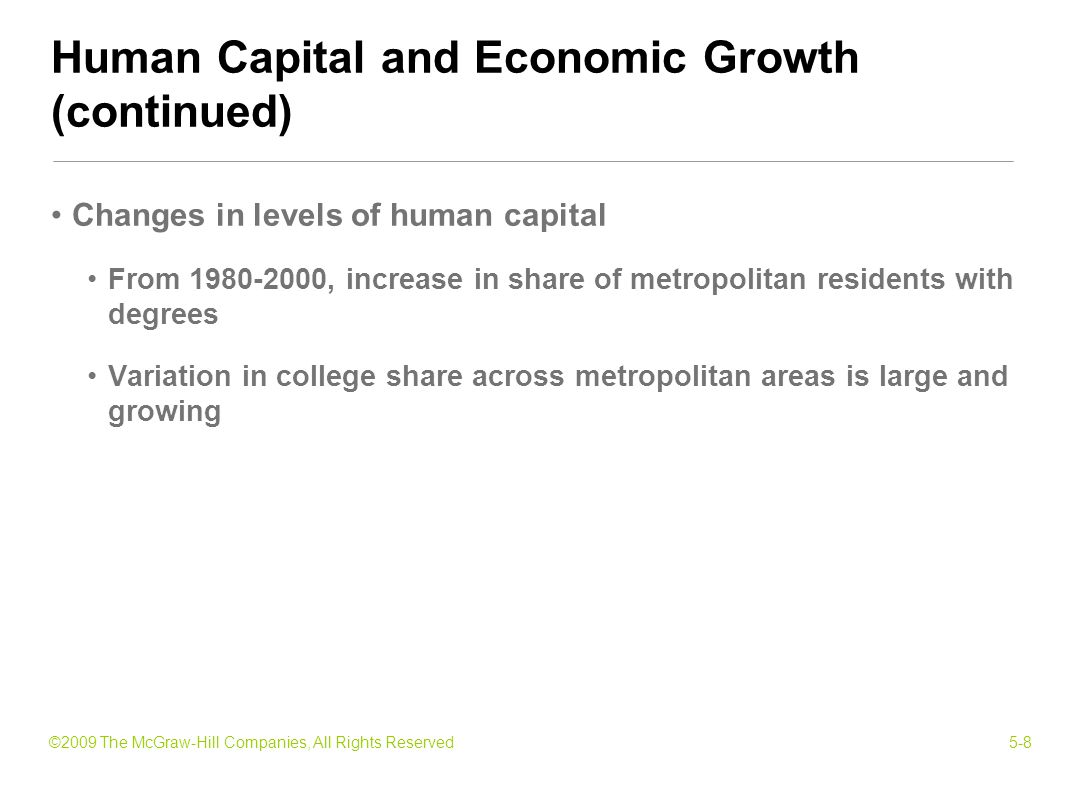 Human Capital and Economic Growth (continued)

• Changes in levels of human capital

• From 1980-2000, increase in share of metropolitan residents with degrees

• Variation in college share across metropolitan areas is large and growing

©2009 The McGraw-Hill Companies, All Rights Reserved

5-8